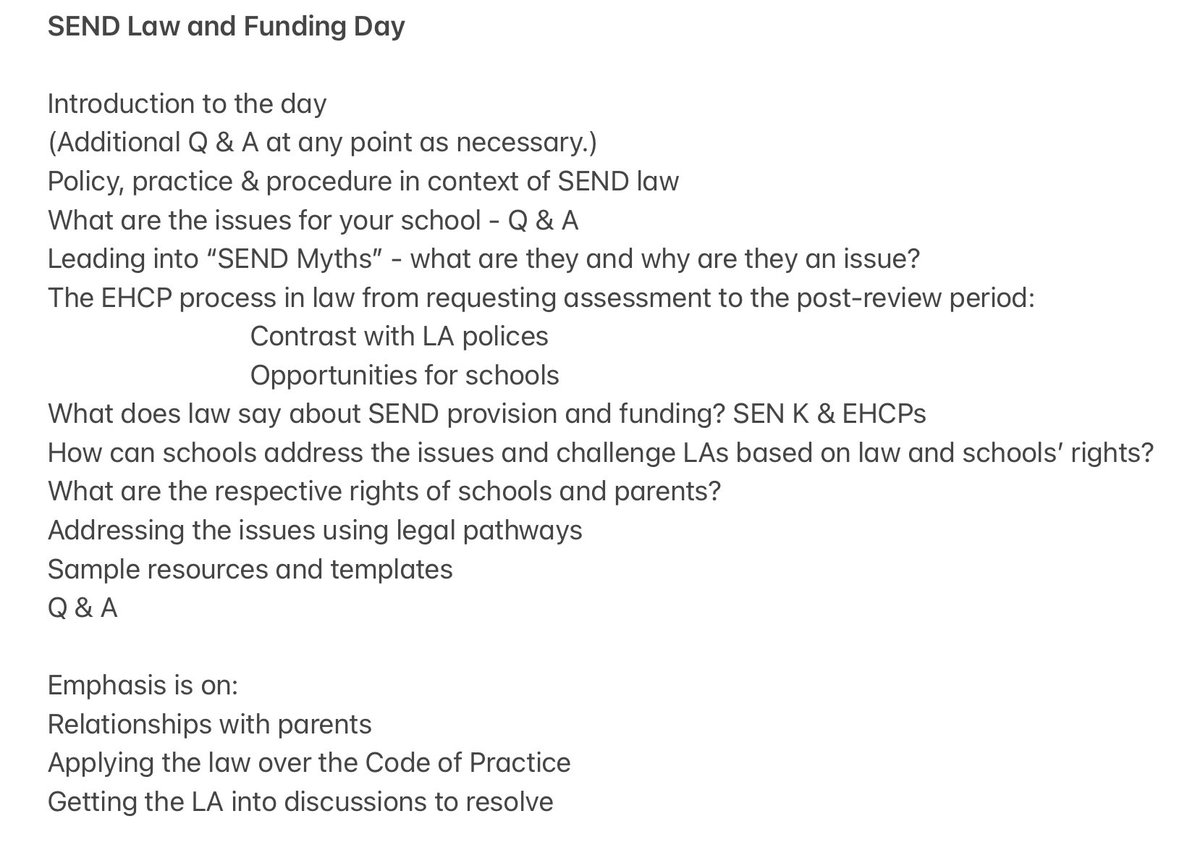 SEND Law and Funding Day

Introduction to the day
(Additional Q & A at any point as necessary.)
Policy, practice & procedure in context of SEND law
What are the issues for your school - Q & A
Leading into “SEND Myths” - what are they and why are they an issue?
The EHCP process in law from requesting assessment to the post-review period:
Contrast with LA polices
Opportunities for schools
What does law say about SEND provision and funding? SEN K & EHCPs
How can schools address the issues and challenge LAs based on law and schools’ rights?
What are the respective rights of schools and parents?
Addressing the issues using legal pathways
Sample resources and templates
Q & A

Emphasis is on:
Relationships with parents
Applying the law over the Code of Practice
Getting the LA into discussions to resolve